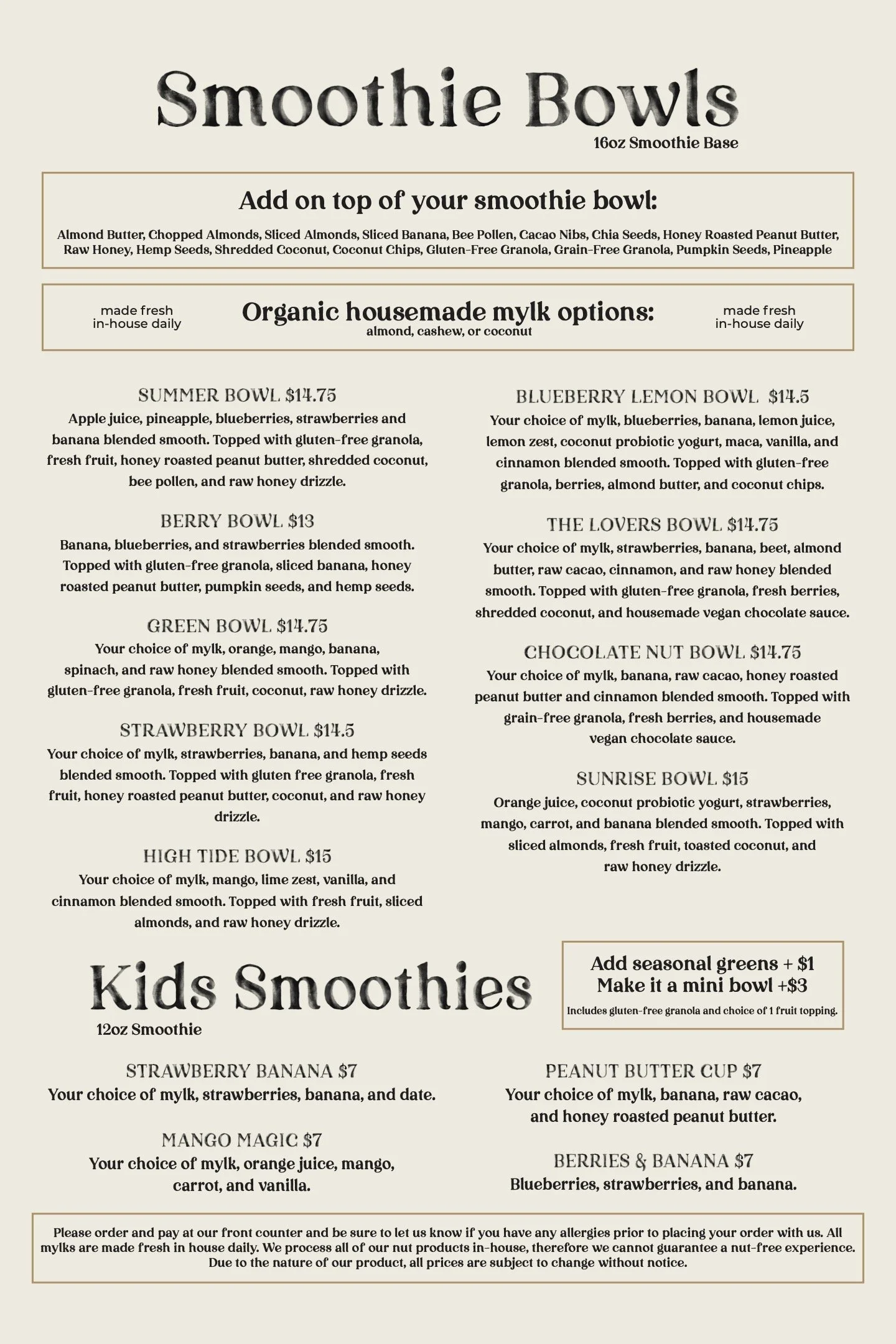 Smoothie Bowls
16oz Smoothie Base

Add on top of your smoothie bowl:
Almond Butter, Chopped Almonds, Sliced Almonds, Sliced Banana, Bee Pollen, Cacao Nibs, Chia Seeds, Honey Roasted Peanut Butter, Raw Honey, Hemp Seeds, Shredded Coconut, Coconut Chips, Gluten-Free Granola, Grain-Free Granola, Pumpkin Seeds, Pineapple

made fresh in-house daily
Organic housemade mylk options:
almond, cashew, or coconut
made fresh in-house daily

SUMMER BOWL $14.75
Apple juice, pineapple, blueberries, strawberries and banana blended smooth. Topped with gluten-free granola, fresh fruit, honey roasted peanut butter, shredded coconut, bee pollen, and raw honey drizzle.

BERRY BOWL $13
Banana, blueberries, and strawberries blended smooth. Topped with gluten-free granola, sliced banana, honey roasted peanut butter, pumpkin seeds, and hemp seeds.

GREEN BOWL $14.75
Your choice of mylk, orange, mango, banana, spinach, and raw honey blended smooth. Topped with gluten-free granola, fresh fruit, coconut, raw honey drizzle.

STRAWBERRY BOWL $14.5
Your choice of mylk, strawberries, banana, and hemp seeds blended smooth. Topped with gluten free granola, fresh fruit, honey roasted peanut butter, coconut, and raw honey drizzle.

HIGH TIDE BOWL $15
Your choice of mylk, mango, lime zest, vanilla, and cinnamon blended smooth. Topped with fresh fruit, sliced almonds, and raw honey drizzle.

BLUEBERRY LEMON BOWL $14.5
Your choice of mylk, blueberries, banana, lemon juice, lemon zest, coconut probiotic yogurt, maca, vanilla, and cinnamon blended smooth. Topped with gluten-free granola, berries, almond butter, and coconut chips.

THE LOVERS BOWL $14.75
Your choice of mylk, strawberries, banana, beet, almond butter, raw cacao, cinnamon, and raw honey blended smooth. Topped with gluten-free granola, fresh berries, shredded coconut, and housemade vegan chocolate sauce.

CHOCOLATE NUT BOWL $14.75
Your choice of mylk, banana, raw cacao, honey roasted peanut butter and cinnamon blended smooth. Topped with grain-free granola, fresh berries, and housemade vegan chocolate sauce.

SUNRISE BOWL $15
Orange juice, coconut probiotic yogurt, strawberries, mango, carrot, and banana blended smooth. Topped with sliced almonds, fresh fruit, toasted coconut, and raw honey drizzle.

Kids Smoothies
12oz Smoothie

Add seasonal greens + $1
Make it a mini bowl +$3
Includes gluten-free granola and choice of 1 fruit topping.

STRAWBERRY BANANA $7
Your choice of mylk, strawberries, banana, and date.

MANGO MAGIC $7
Your choice of mylk, orange juice, mango, carrot, and vanilla.

PEANUT BUTTER CUP $7
Your choice of mylk, banana, raw cacao, and honey roasted peanut butter.

BERRIES & BANANA $7
Blueberries, strawberries, and banana.

Please order and pay at our front counter and be sure to let us know if you have any allergies prior to placing your order with us. All mylks are made fresh in house daily. We process all of our nut products in-house, therefore we cannot guarantee a nut-free experience. Due to the nature of our product, all prices are subject to change without notice.